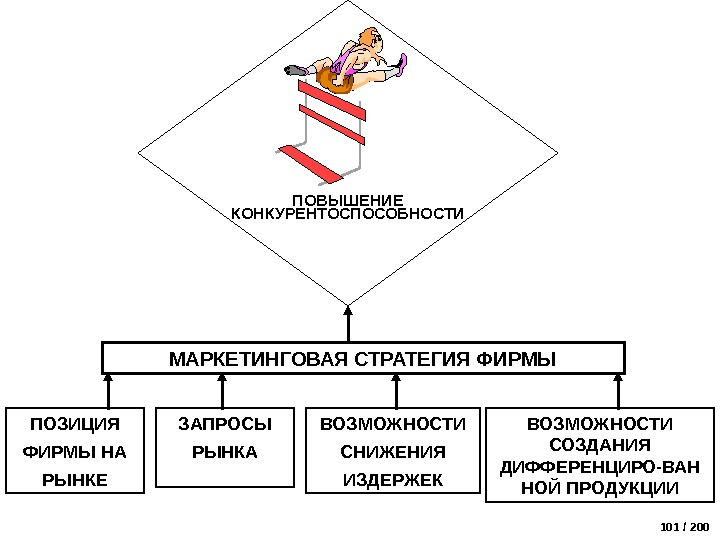 ПОВЫШЕНИЕ КОНКУРЕНТОСПОСОБНОСТИ

МАРКЕТИНГОВАЯ СТРАТЕГИЯ ФИРМЫ

ПОЗИЦИЯ ФИРМЫ НА РЫНКЕ

ЗАПРОСЫ РЫНКА

ВОЗМОЖНОСТИ СНИЖЕНИЯ ИЗДЕРЖЕК

ВОЗМОЖНОСТИ СОЗДАНИЯ ДИФФЕРЕНЦИРО-ВАН НОЙ ПРОДУКЦИИ

101 / 200